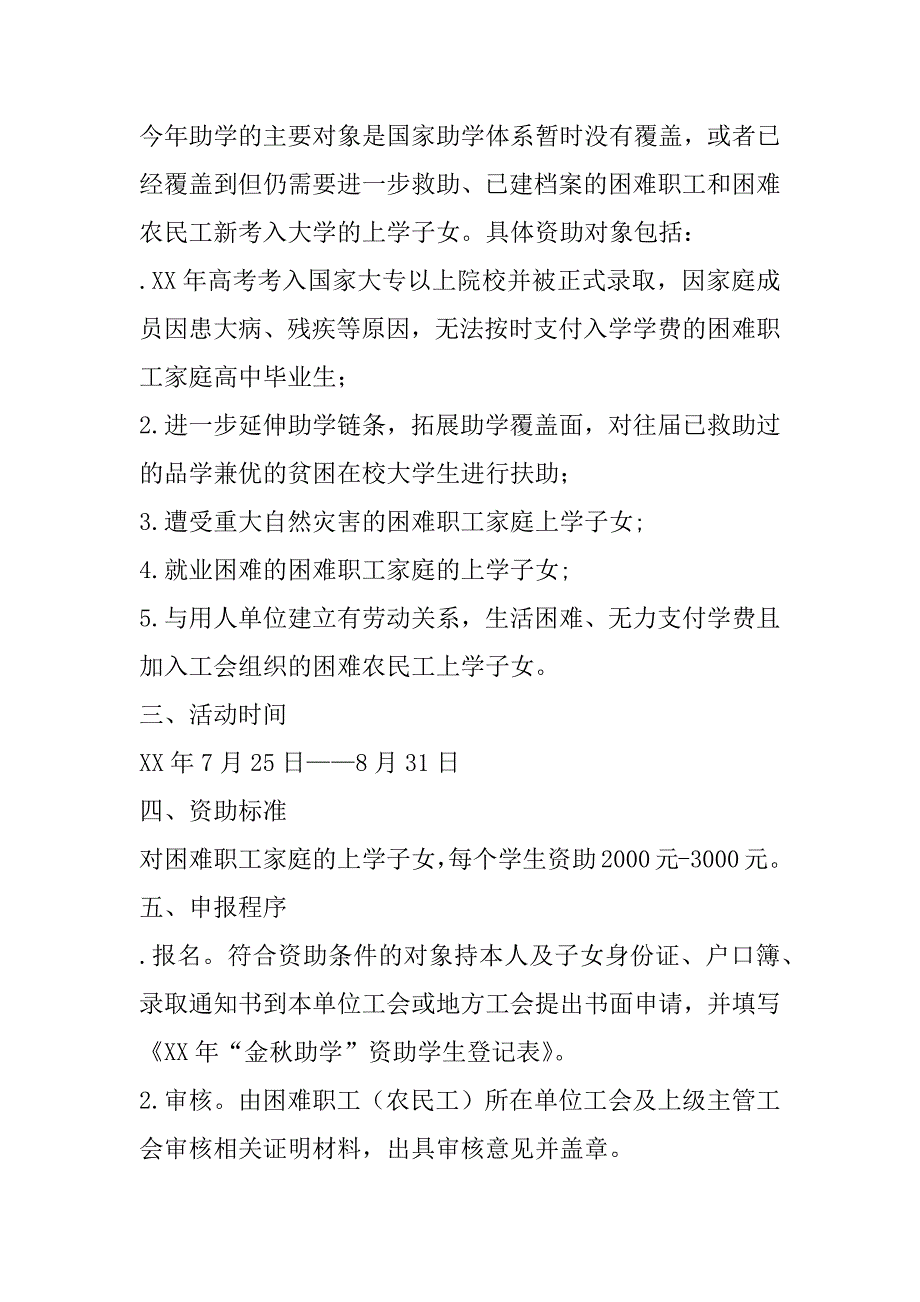 今年助学的主要对象是国家助学体系暂时没有覆盖，或者已经覆盖到但仍需要进一步救助、已建档案的困难职工和困难农民工新考入大学的上学子女。具体资助对象包括：

.XX 年高考考入国家大专以上院校并被正式录取，因家庭成员因患大病、残疾等原因，无法按时支付入学学费的困难职工家庭高中毕业生；

2.进一步延伸助学链条，拓展助学覆盖面，对往届已救助过的品学兼优的贫困在校大学生进行扶助；

3.遭受重大自然灾害的困难职工家庭上学子女;

4.就业困难的困难职工家庭的上学子女;

5.与用人单位建立有劳动关系，生活困难、无力支付学费且加入工会组织的困难农民工上学子女。

三、活动时间

XX 年 7 月 25 日——8 月 31 日

四、资助标准

对困难职工家庭的上学子女，每个学生资助 2000 元-3000 元。

五、申报程序

.报名。符合资助条件的对象持本人及子女身份证、户口簿、录取通知书到本单位工会或地方工会提出书面申请，并填写《XX 年“金秋助学”资助学生登记表》。

2.审核。由困难职工（农民工）所在单位工会及上级主管工会审核相关证明材料，出具审核意见并盖章。